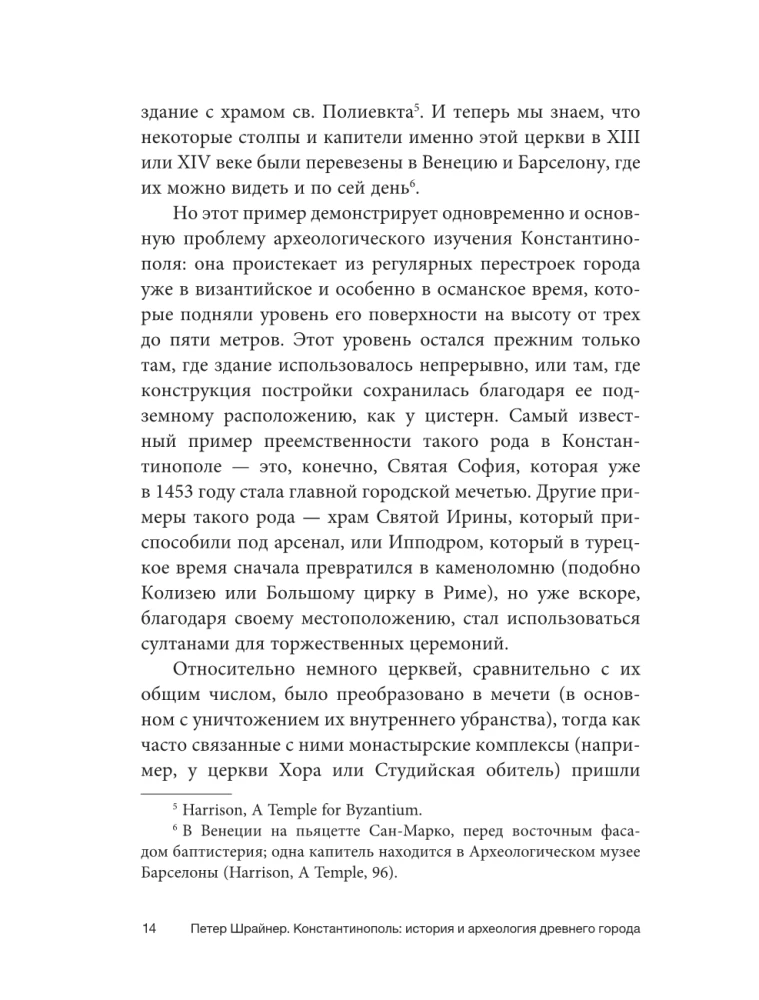 здание с храмом св. Полиевкта$^5$. И теперь мы знаем, что некоторые столпы и капители именно этой церкви в XIII или XIV веке были перевезены в Венецию и Барселону, где их можно видеть и по сей день$^6$.

Но этот пример демонстрирует одновременно и основную проблему археологического изучения Константинополя: она проистекает из регулярных перестроек города уже в византийское и особенно в османское время, которые подняли уровень его поверхности на высоту от трех до пяти метров. Этот уровень остался прежним только там, где здание использовалось непрерывно, или там, где конструкция постройки сохранилась благодаря ее подземному расположению, как у цистерн. Самый известный пример преемственности такого рода в Константинополе — это, конечно, Святая София, которая уже в 1453 году стала главной городской мечетью. Другие примеры такого рода — храм Святой Ирины, который приспособили под арсенал, или Ипподром, который в турецкое время сначала превратился в каменоломню (подобно Колизею или Большому цирку в Риме), но уже вскоре, благодаря своему местоположению, стал использоваться султанами для торжественных церемоний.

Относительно немного церквей, сравнительно с их общим числом, было преобразовано в мечети (в основном с уничтожением их внутреннего убранства), тогда как часто связанные с ними монастырские комплексы (например, у церкви Хора или Студийская обитель) пришли

$^5$ Harrison, A Temple for Byzantium.
$^6$ В Венеции на пьяцетте Сан-Марко, перед восточным фасадом баптистерия; одна капитель находится в Археологическом музее Барселоны (Harrison, A Temple, 96).

14 Петер Шрайнер. Константинополь: история и археология древнего города